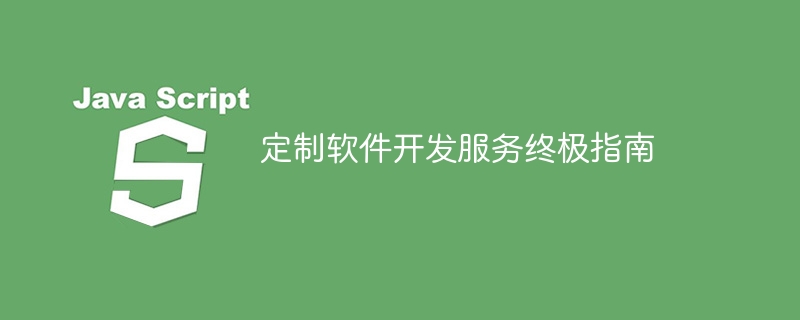 Java Script

S

定制软件开发服务终极指南